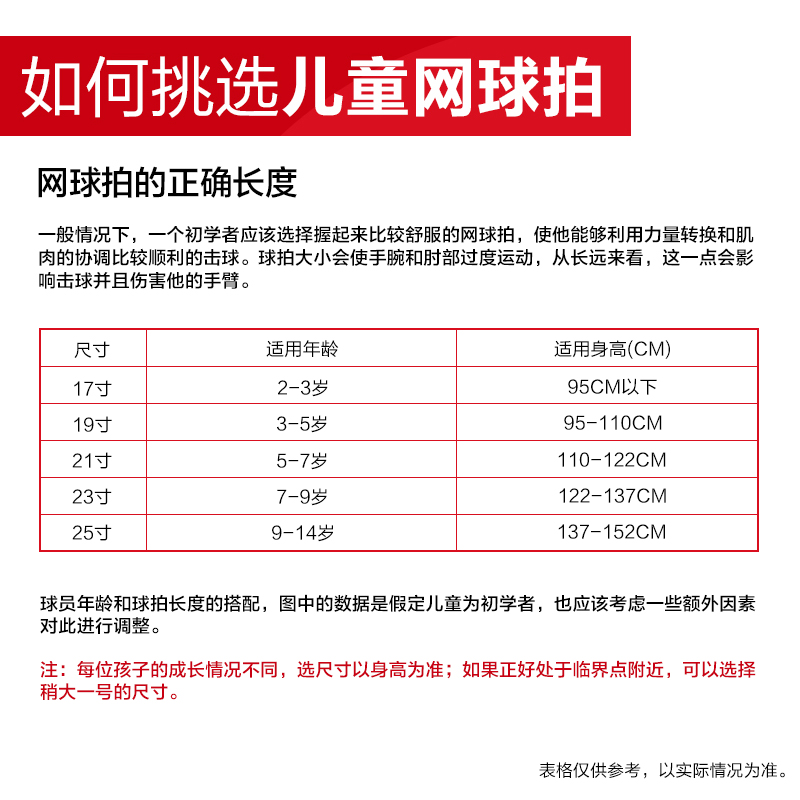 如何挑选儿童网球拍

网球拍的正确长度

一般情况下，一个初学者应该选择握起来比较舒服的网球拍，使他能够利用力量转换和肌肉的协调比较顺利的击球。球拍大小会使手腕和肘部过度运动，从长远来看，这一点会影响击球并且伤害他的手臂。

| 尺寸 | 适用年龄 | 适用身高(CM) |
|---|---|---|
| 17寸 | 2-3岁 | 95CM以下 |
| 19寸 | 3-5岁 | 95-110CM |
| 21寸 | 5-7岁 | 110-122CM |
| 23寸 | 7-9岁 | 122-137CM |
| 25寸 | 9-14岁 | 137-152CM |

球员年龄和球拍长度的搭配，图中的数据是假定儿童为初学者，也应该考虑一些额外因素对此进行调整。

注：每位孩子的成长情况不同，选尺寸以身高为准；如果正好处于临界点附近，可以选择稍大一号的尺寸。

表格仅供参考，以实际情况为准。